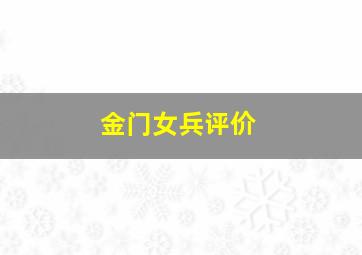 金门女兵评价